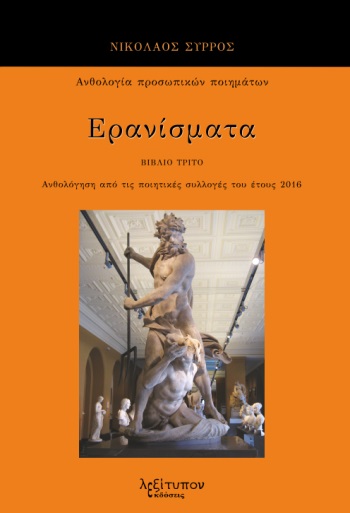 ΝΙΚΟΛΑΟΣ ΣΥΡΡΟΣ

Ανθολογία προσωπικών ποιημάτων

Ερανίσματα

ΒΙΒΛΙΟ ΤΡΙΤΟ

Ανθολόγηση από τις ποιητικές συλλογές του έτους 2016

λεξίτυπον
εκδόσεις